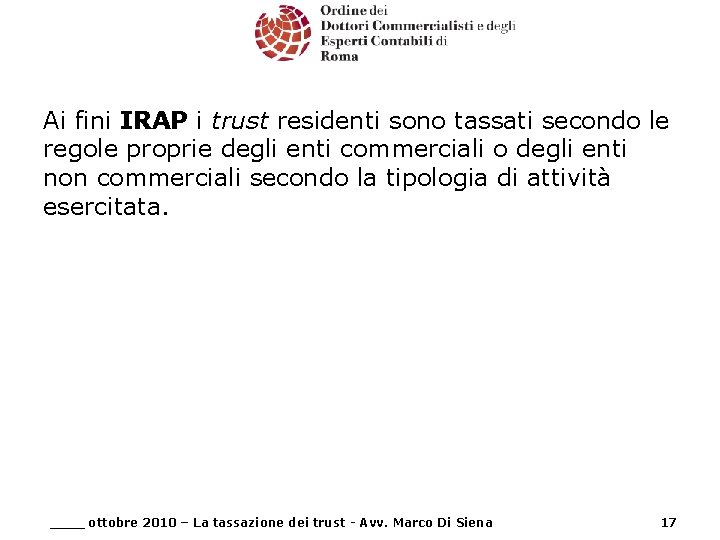 Ordine dei
Dottori Commercialisti e degli
Esperti Contabili di
Roma

Ai fini IRAP i trust residenti sono tassati secondo le regole proprie degli enti commerciali o degli enti non commerciali secondo la tipologia di attività esercitata.

____ ottobre 2010 – La tassazione dei trust - Avv. Marco Di Siena

17